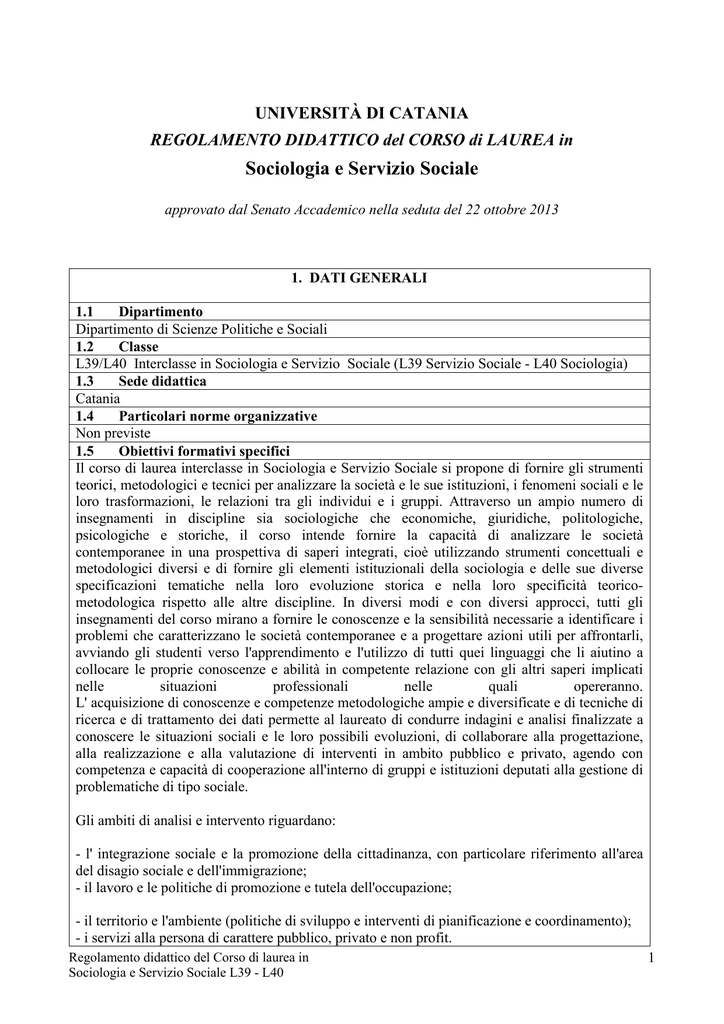 UNIVERSITÀ DI CATANIA
REGOLAMENTO DIDATTICO del CORSO di LAUREA in
Sociologia e Servizio Sociale

approvato dal Senato Accademico nella seduta del 22 ottobre 2013

1. DATI GENERALI

1.1 Dipartimento
Dipartimento di Scienze Politiche e Sociali
1.2 Classe
L39/L40 Interclasse in Sociologia e Servizio Sociale (L39 Servizio Sociale - L40 Sociologia)
1.3 Sede didattica
Catania
1.4 Particolari norme organizzative
Non previste
1.5 Obiettivi formativi specifici
Il corso di laurea interclasse in Sociologia e Servizio Sociale si propone di fornire gli strumenti teorici, metodologici e tecnici per analizzare la società e le sue istituzioni, i fenomeni sociali e le loro trasformazioni, le relazioni tra gli individui e i gruppi. Attraverso un ampio numero di insegnamenti in discipline sia sociologiche che economiche, giuridiche, politologiche, psicologiche e storiche, il corso intende fornire la capacità di analizzare le società contemporanee in una prospettiva di saperi integrati, cioè utilizzando strumenti concettuali e metodologici diversi e di fornire gli elementi istituzionali della sociologia e delle sue diverse specificazioni tematiche nella loro evoluzione storica e nella loro specificità teorico-metodologica rispetto alle altre discipline. In diversi modi e con diversi approcci, tutti gli insegnamenti del corso mirano a fornire le conoscenze e la sensibilità necessarie a identificare i problemi che caratterizzano le società contemporanee e a progettare azioni utili per affrontarli, avviando gli studenti verso l'apprendimento e l'utilizzo di tutti quei linguaggi che li aiutino a collocare le proprie conoscenze e abilità in competente relazione con gli altri saperi implicati nelle situazioni professionali nelle quali opereranno.
L' acquisizione di conoscenze e competenze metodologiche ampie e diversificate e di tecniche di ricerca e di trattamento dei dati permette al laureato di condurre indagini e analisi finalizzate a conoscere le situazioni sociali e le loro possibili evoluzioni, di collaborare alla progettazione, alla realizzazione e alla valutazione di interventi in ambito pubblico e privato, agendo con competenza e capacità di cooperazione all'interno di gruppi e istituzioni deputati alla gestione di problematiche di tipo sociale.

Gli ambiti di analisi e intervento riguardano:

- l' integrazione sociale e la promozione della cittadinanza, con particolare riferimento all'area del disagio sociale e dell'immigrazione;
- il lavoro e le politiche di promozione e tutela dell'occupazione;

- il territorio e l'ambiente (politiche di sviluppo e interventi di pianificazione e coordinamento);
- i servizi alla persona di carattere pubblico, privato e non profit.

Regolamento didattico del Corso di laurea in Sociologia e Servizio Sociale L39 - L40
1